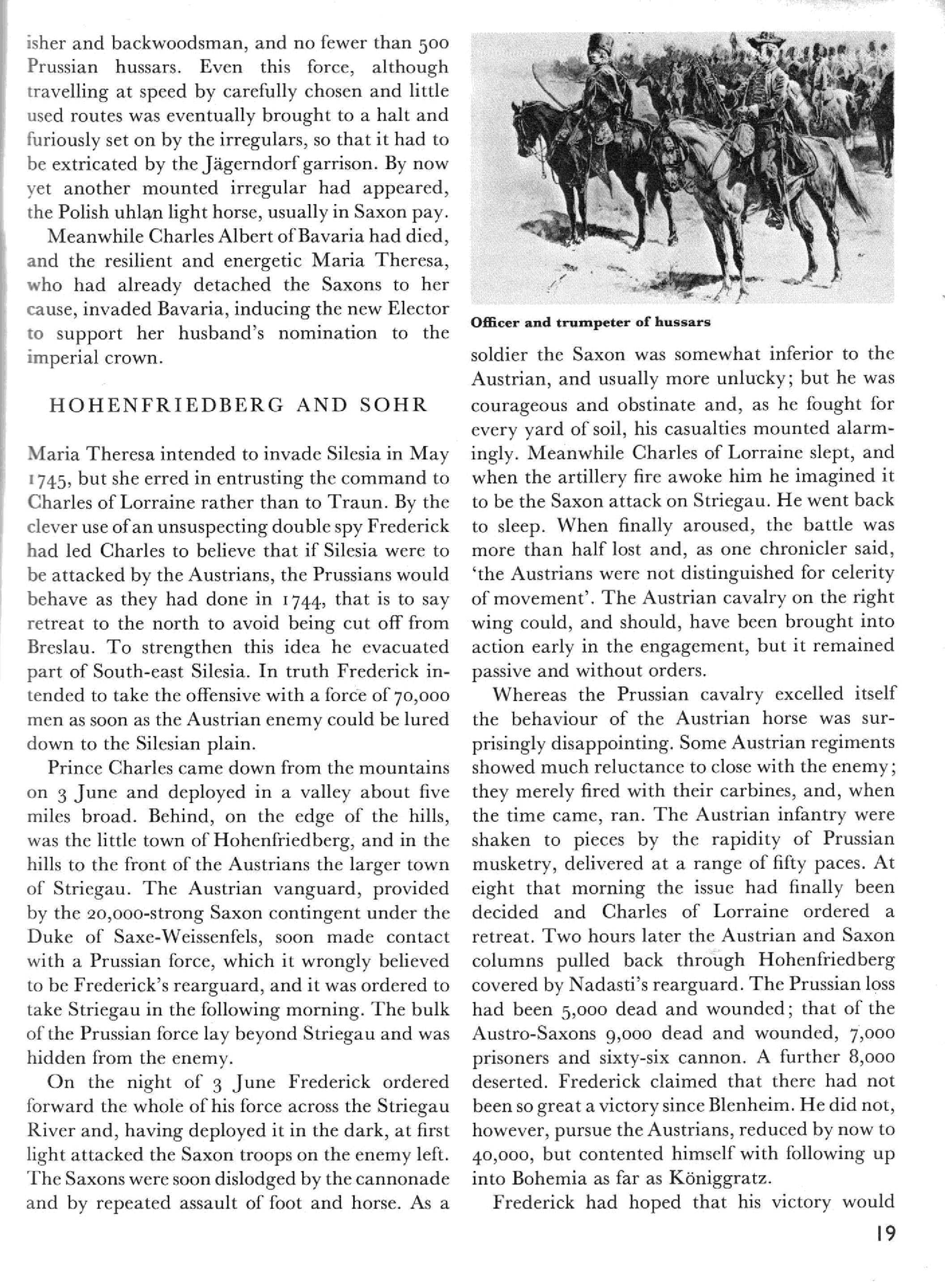 isher and backwoodsman, and no fewer than 500 Prussian hussars. Even this force, although travelling at speed by carefully chosen and little used routes was eventually brought to a halt and furiously set on by the irregulars, so that it had to be extricated by the Jägerndorf garrison. By now yet another mounted irregular had appeared, the Polish uhlan light horse, usually in Saxon pay.

Meanwhile Charles Albert of Bavaria had died, and the resilient and energetic Maria Theresa, who had already detached the Saxons to her cause, invaded Bavaria, inducing the new Elector to support her husband's nomination to the imperial crown.

HOHENFRIEDBERG AND SOHR

Maria Theresa intended to invade Silesia in May 1745, but she erred in entrusting the command to Charles of Lorraine rather than to Traun. By the clever use of an unsuspecting double spy Frederick had led Charles to believe that if Silesia were to be attacked by the Austrians, the Prussians would behave as they had done in 1744, that is to say retreat to the north to avoid being cut off from Breslau. To strengthen this idea he evacuated part of South-east Silesia. In truth Frederick intended to take the offensive with a force of 70,000 men as soon as the Austrian enemy could be lured down to the Silesian plain.

Prince Charles came down from the mountains on 3 June and deployed in a valley about five miles broad. Behind, on the edge of the hills, was the little town of Hohenfriedberg, and in the hills to the front of the Austrians the larger town of Striegau. The Austrian vanguard, provided by the 20,000-strong Saxon contingent under the Duke of Saxe-Weissenfels, soon made contact with a Prussian force, which it wrongly believed to be Frederick's rearguard, and it was ordered to take Striegau in the following morning. The bulk of the Prussian force lay beyond Striegau and was hidden from the enemy.

On the night of 3 June Frederick ordered forward the whole of his force across the Striegau River and, having deployed it in the dark, at first light attacked the Saxon troops on the enemy left. The Saxons were soon dislodged by the cannonade and by repeated assault of foot and horse. As a

Officer and trumpeter of hussars

soldier the Saxon was somewhat inferior to the Austrian, and usually more unlucky; but he was courageous and obstinate and, as he fought for every yard of soil, his casualties mounted alarmingly. Meanwhile Charles of Lorraine slept, and when the artillery fire awoke him he imagined it to be the Saxon attack on Striegau. He went back to sleep. When finally aroused, the battle was more than half lost and, as one chronicler said, 'the Austrians were not distinguished for celerity of movement'. The Austrian cavalry on the right wing could, and should, have been brought into action early in the engagement, but it remained passive and without orders.

Whereas the Prussian cavalry excelled itself the behaviour of the Austrian horse was surprisingly disappointing. Some Austrian regiments showed much reluctance to close with the enemy; they merely fired with their carbines, and, when the time came, ran. The Austrian infantry were shaken to pieces by the rapidity of Prussian musketry, delivered at a range of fifty paces. At eight that morning the issue had finally been decided and Charles of Lorraine ordered a retreat. Two hours later the Austrian and Saxon columns pulled back through Hohenfriedberg covered by Nadasti's rearguard. The Prussian loss had been 5,000 dead and wounded; that of the Austro-Saxons 9,000 dead and wounded, 7,000 prisoners and sixty-six cannon. A further 8,000 deserted. Frederick claimed that there had not been so great a victory since Blenheim. He did not, however, pursue the Austrians, reduced by now to 40,000, but contented himself with following up into Bohemia as far as Königgratz.

Frederick had hoped that his victory would

19